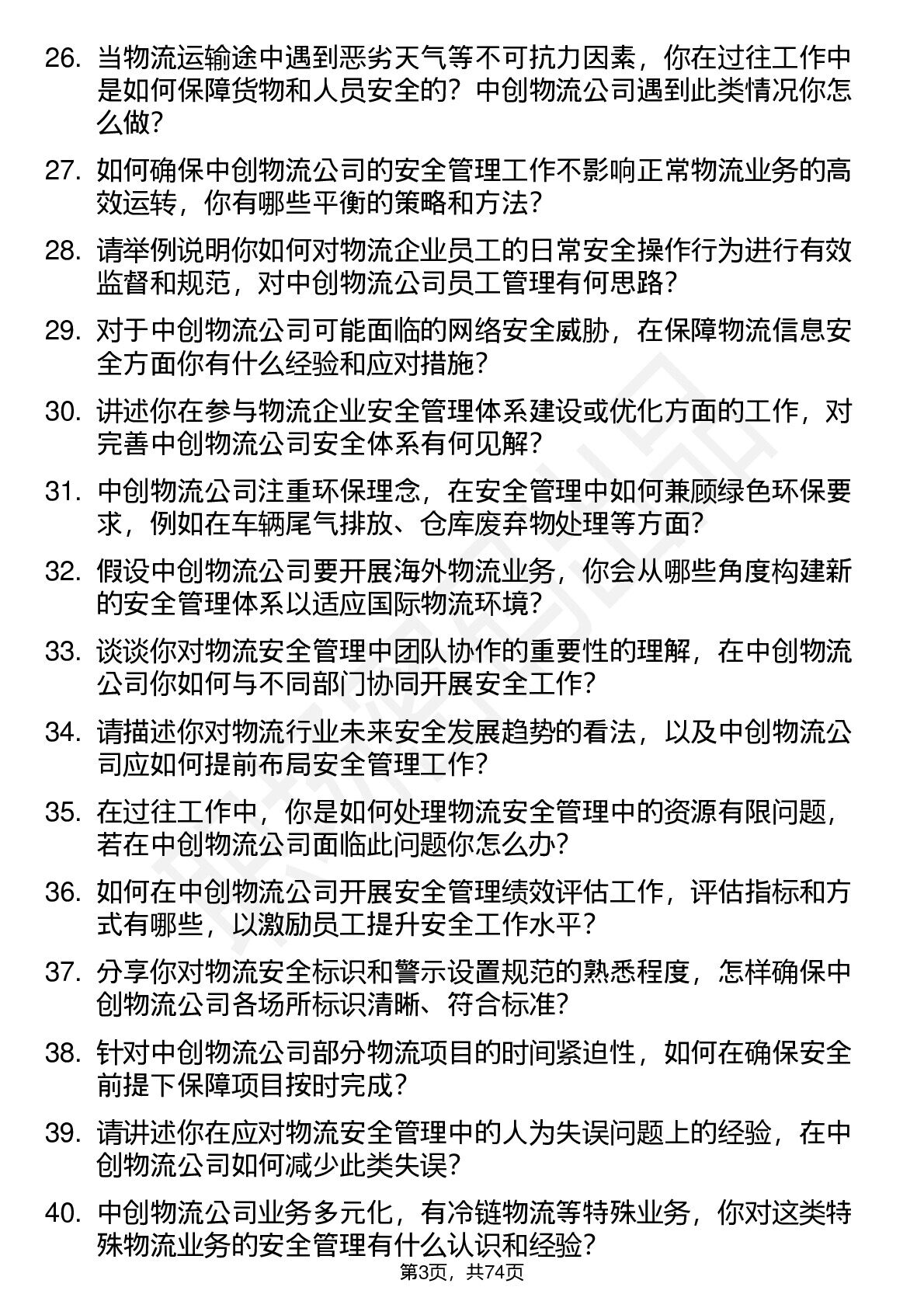 26. 当物流运输途中遇到恶劣天气等不可抗力因素，你在过往工作中是如何保障货物和人员安全的？中创物流公司遇到此类情况你怎么做？

27. 如何确保中创物流公司的安全管理工作不影响正常物流业务的高效运转，你有哪些平衡的策略和方法？

28. 请举例说明你如何对物流企业员工的日常安全操作行为进行有效监督和规范，对中创物流公司员工管理有何思路？

29. 对于中创物流公司可能面临的网络安全威胁，在保障物流信息安全方面你有什么经验和应对措施？

30. 讲述你在参与物流企业安全管理体系建设或优化方面的工作，对完善中创物流公司安全体系有何见解？

31. 中创物流公司注重环保理念，在安全管理中如何兼顾绿色环保要求，例如在车辆尾气排放、仓库废弃物处理等方面？

32. 假设中创物流公司要开展海外物流业务，你会从哪些角度构建新的安全管理体系以适应国际物流环境？

33. 谈谈你对物流安全管理中团队协作的重要性的理解，在中创物流公司你如何与不同部门协同开展安全工作？

34. 请描述你对物流行业未来安全发展趋势的看法，以及中创物流公司应如何提前布局安全管理工作？

35. 在过往工作中，你是如何处理物流安全管理中的资源有限问题，若在中创物流公司面临此问题你怎么办？

36. 如何在中创物流公司开展安全管理绩效评估工作，评估指标和方式有哪些，以激励员工提升安全工作水平？

37. 分享你对物流安全标识和警示设置规范的熟悉程度，怎样确保中创物流公司各场所标识清晰、符合标准？

38. 针对中创物流公司部分物流项目的时间紧迫性，如何在确保安全前提下保障项目按时完成？

39. 请讲述你在应对物流安全管理中的人为失误问题上的经验，在中创物流公司如何减少此类失误？

40. 中创物流公司业务多元化，有冷链物流等特殊业务，你对这类特殊物流业务的安全管理有什么认识和经验？

第3页，共74页